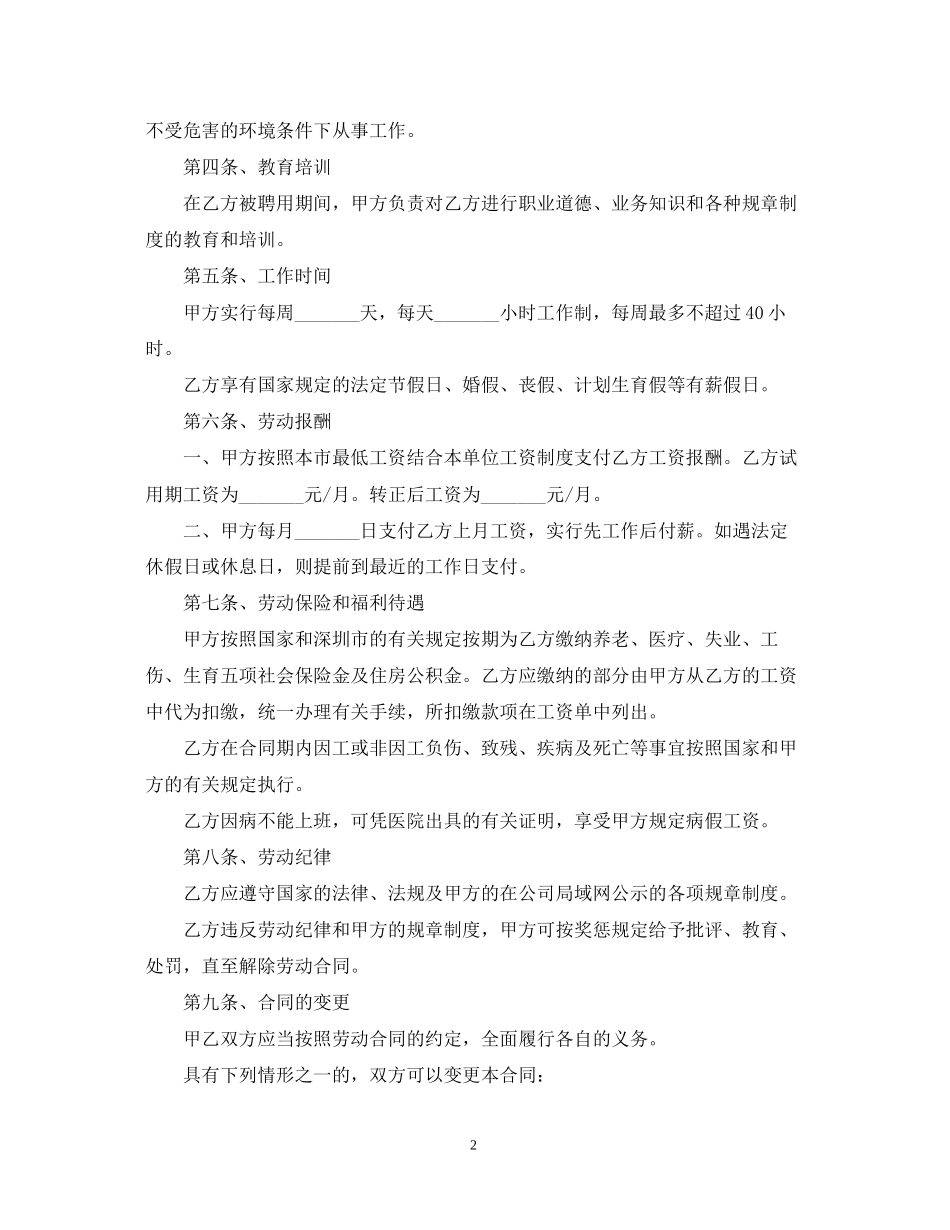 不受危害的环境条件下从事工作。

第四条、教育培训

在乙方被聘用期间，甲方负责对乙方进行职业道德、业务知识和各种规章制度的教育和培训。

第五条、工作时间

甲方实行每周_______天，每天_______小时工作制，每周最多不超过 40 小时。

乙方享有国家规定的法定节假日、婚假、丧假、计划生育假等有薪假日。

第六条、劳动报酬

一、甲方按照本市最低工资结合本单位工资制度支付乙方工资报酬。乙方试用期工资为_______元/月。转正后工资为_______元/月。

二、甲方每月_______日支付乙方上月工资，实行先工作后付薪。如遇法定休假日或休息日，则提前到最近的工作日支付。

第七条、劳动保险和福利待遇

甲方按照国家和深圳市的有关规定按期为乙方缴纳养老、医疗、失业、工伤、生育五项社会保险金及住房公积金。乙方应缴纳的部分由甲方从乙方的工资中代为扣缴，统一办理有关手续，所扣缴款项在工资单中列出。

乙方在合同期内因工或非因工负伤、致残、疾病及死亡等事宜按照国家和甲方的有关规定执行。

乙方因病不能上班，可凭医院出具的有关证明，享受甲方规定病假工资。

第八条、劳动纪律

乙方应遵守国家的法律、法规及甲方的在公司局域网公示的各项规章制度。

乙方违反劳动纪律和甲方的规章制度，甲方可按奖惩规定给予批评、教育、处罚，直至解除劳动合同。

第九条、合同的变更

甲乙双方应当按照劳动合同的约定，全面履行各自的义务。

具有下列情形之一的，双方可以变更本合同：

2